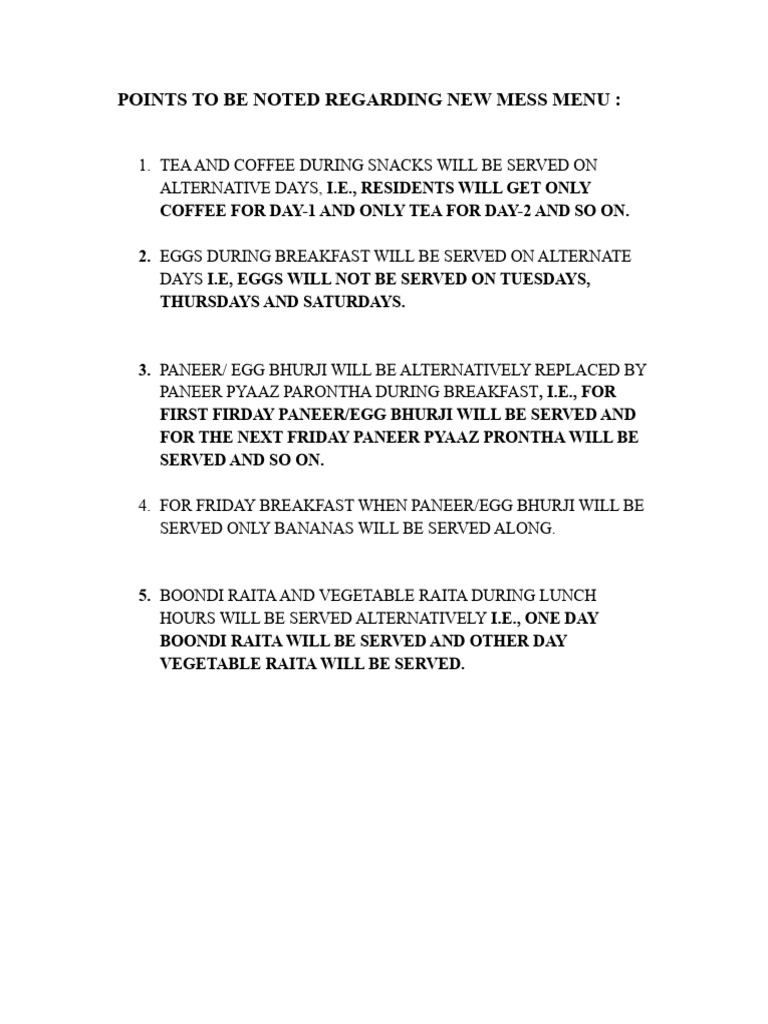 POINTS TO BE NOTED REGARDING NEW MESS MENU :

1. TEA AND COFFEE DURING SNACKS WILL BE SERVED ON ALTERNATIVE DAYS, I.E., RESIDENTS WILL GET ONLY COFFEE FOR DAY-1 AND ONLY TEA FOR DAY-2 AND SO ON.

2. EGGS DURING BREAKFAST WILL BE SERVED ON ALTERNATE DAYS I.E, EGGS WILL NOT BE SERVED ON TUESDAYS, THURSDAYS AND SATURDAYS.

3. PANEER/ EGG BHURJI WILL BE ALTERNATIVELY REPLACED BY PANEER PYAAZ PARONTHA DURING BREAKFAST, I.E., FOR FIRST FIRDAY PANEER/EGG BHURJI WILL BE SERVED AND FOR THE NEXT FRIDAY PANEER PYAAZ PRONTHA WILL BE SERVED AND SO ON.

4. FOR FRIDAY BREAKFAST WHEN PANEER/EGG BHURJI WILL BE SERVED ONLY BANANAS WILL BE SERVED ALONG.

5. BOONDI RAITA AND VEGETABLE RAITA DURING LUNCH HOURS WILL BE SERVED ALTERNATIVELY I.E., ONE DAY BOONDI RAITA WILL BE SERVED AND OTHER DAY VEGETABLE RAITA WILL BE SERVED.